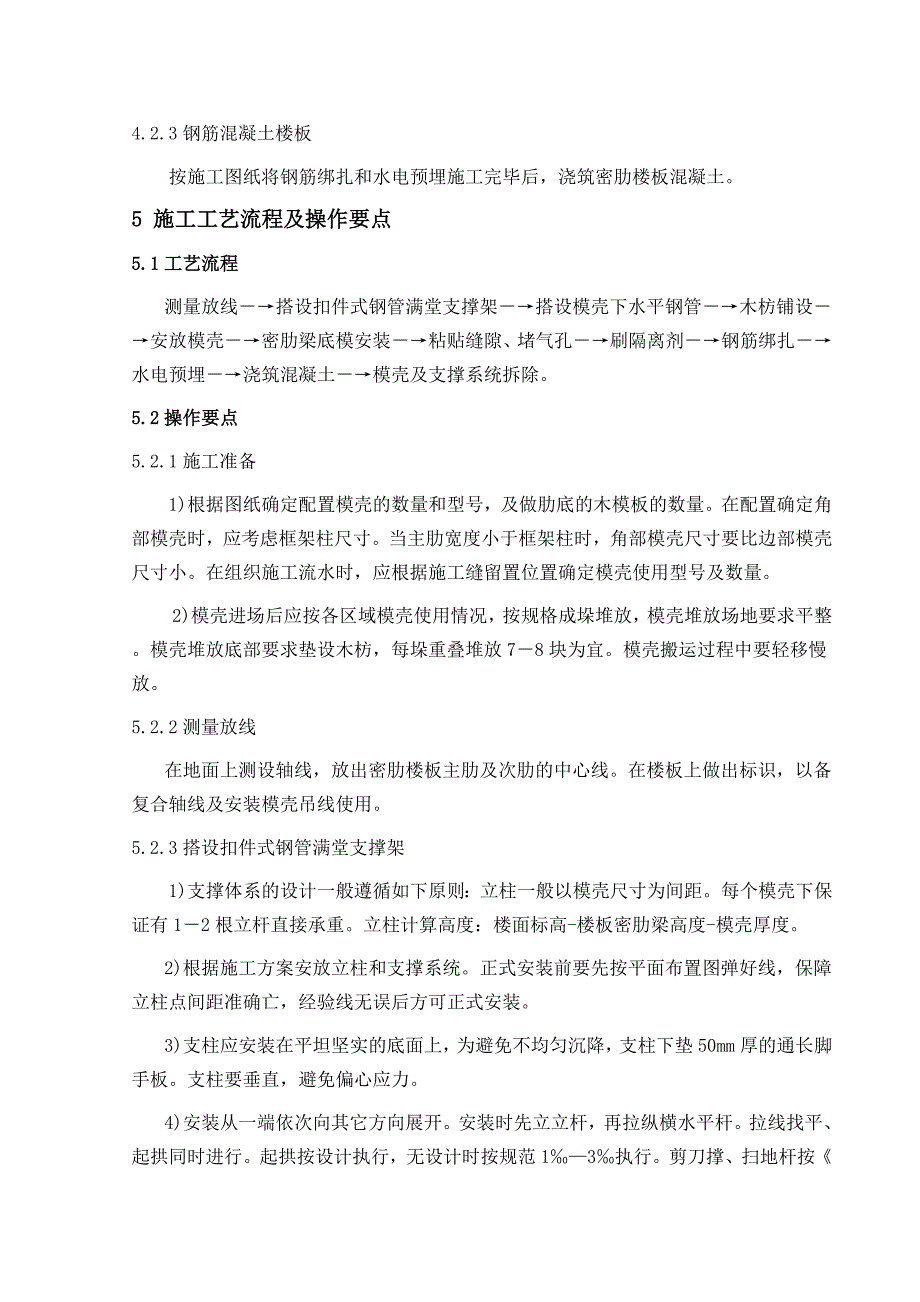 4.2.3 钢筋混凝土楼板

按施工图纸将钢筋绑扎和水电预埋施工完毕后，浇筑密肋楼板混凝土。

5 施工工艺流程及操作要点

5.1 工艺流程

测量放线－→搭设扣件式钢管满堂支撑架－→搭设模壳下水平钢管－→木枋铺设－→安放模壳－→密肋梁底模安装－→粘贴缝隙、堵气孔－→刷隔离剂－→钢筋绑扎－→水电预埋－→浇筑混凝土－→模壳及支撑系统拆除。

5.2 操作要点

5.2.1 施工准备

1)根据图纸确定配置模壳的数量和型号，及做肋底的木模板的数量。在配置确定角部模壳时，应考虑框架柱尺寸。当主肋宽度小于框架柱时，角部模壳尺寸要比边部模壳尺寸小。在组织施工流水时，应根据施工缝留置位置确定模壳使用型号及数量。

2)模壳进场后应按各区域模壳使用情况，按规格成垛堆放，模壳堆放场地要求平整。模壳堆放底部要求垫设木枋，每垛重叠堆放 7－8 块为宜。模壳搬运过程中要轻移慢放。

5.2.2 测量放线

在地面上测设轴线，放出密肋楼板主肋及次肋的中心线。在楼板上做出标识，以备复合轴线及安装模壳吊线使用。

5.2.3 搭设扣件式钢管满堂支撑架

1)支撑体系的设计一般遵循如下原则：立柱一般以模壳尺寸为间距。每个模壳下保证有 1－2 根立杆直接承重。立柱计算高度：楼面标高-楼板密肋梁高度-模壳厚度。

2)根据施工方案安放立柱和支撑系统。正式安装前要先按平面布置图弹好线，保障立柱点间距准确亡，经验线无误后方可正式安装。

3)支柱应安装在平坦坚实的底面上，为避免不均匀沉降，支柱下垫 50㎜ 厚的通长脚手板。支柱要垂直，避免偏心应力。

4)安装从一端依次向其它方向展开。安装时先立立杆，再拉纵横水平杆。拉线找平、起拱同时进行。起拱按设计执行，无设计时按规范 1‰—3‰执行。剪刀撑、扫地杆按《